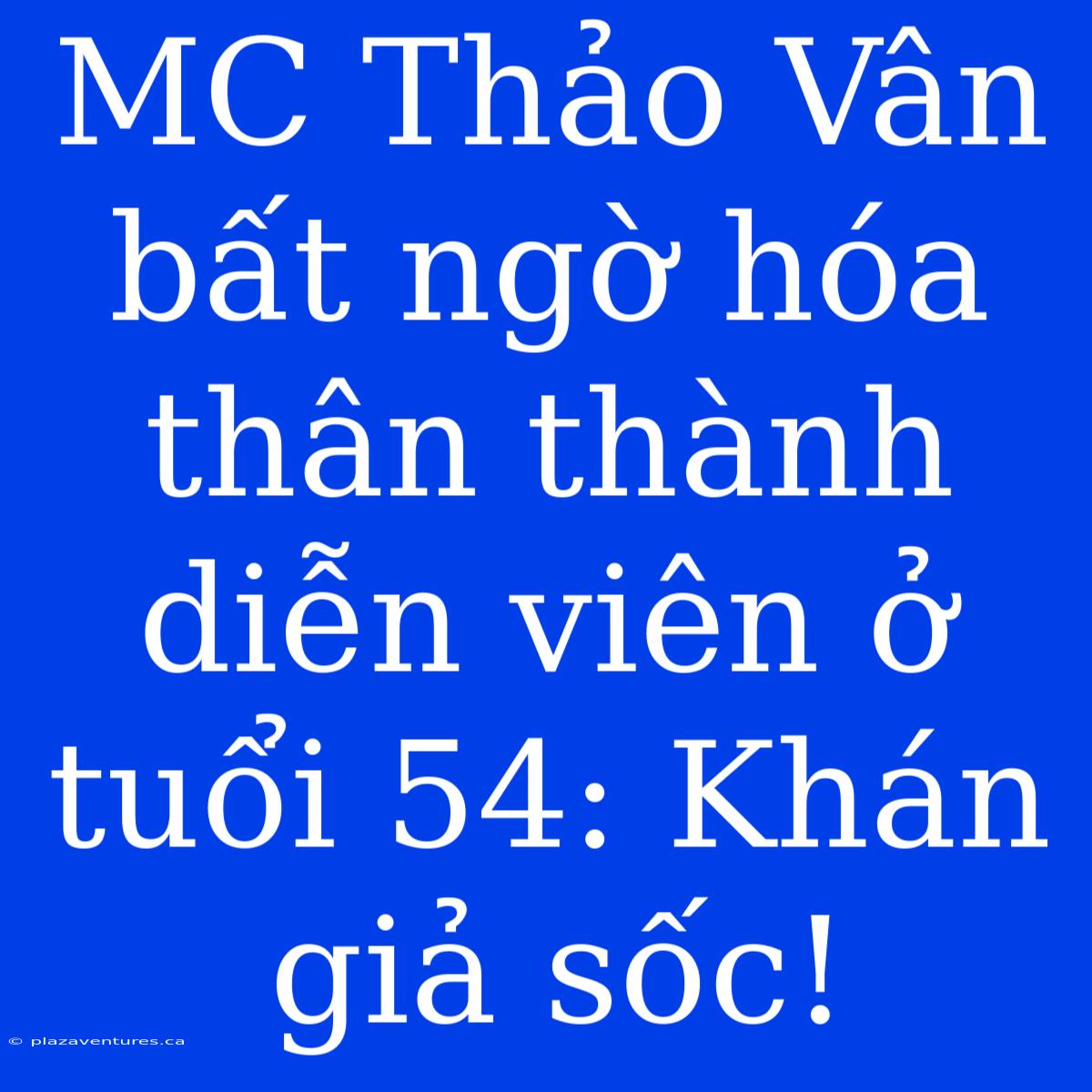 MC Thảo Vân bất ngờ hóa thân thành diễn viên ở tuổi 54: Khán giả sốc!

© plazaventures.ca